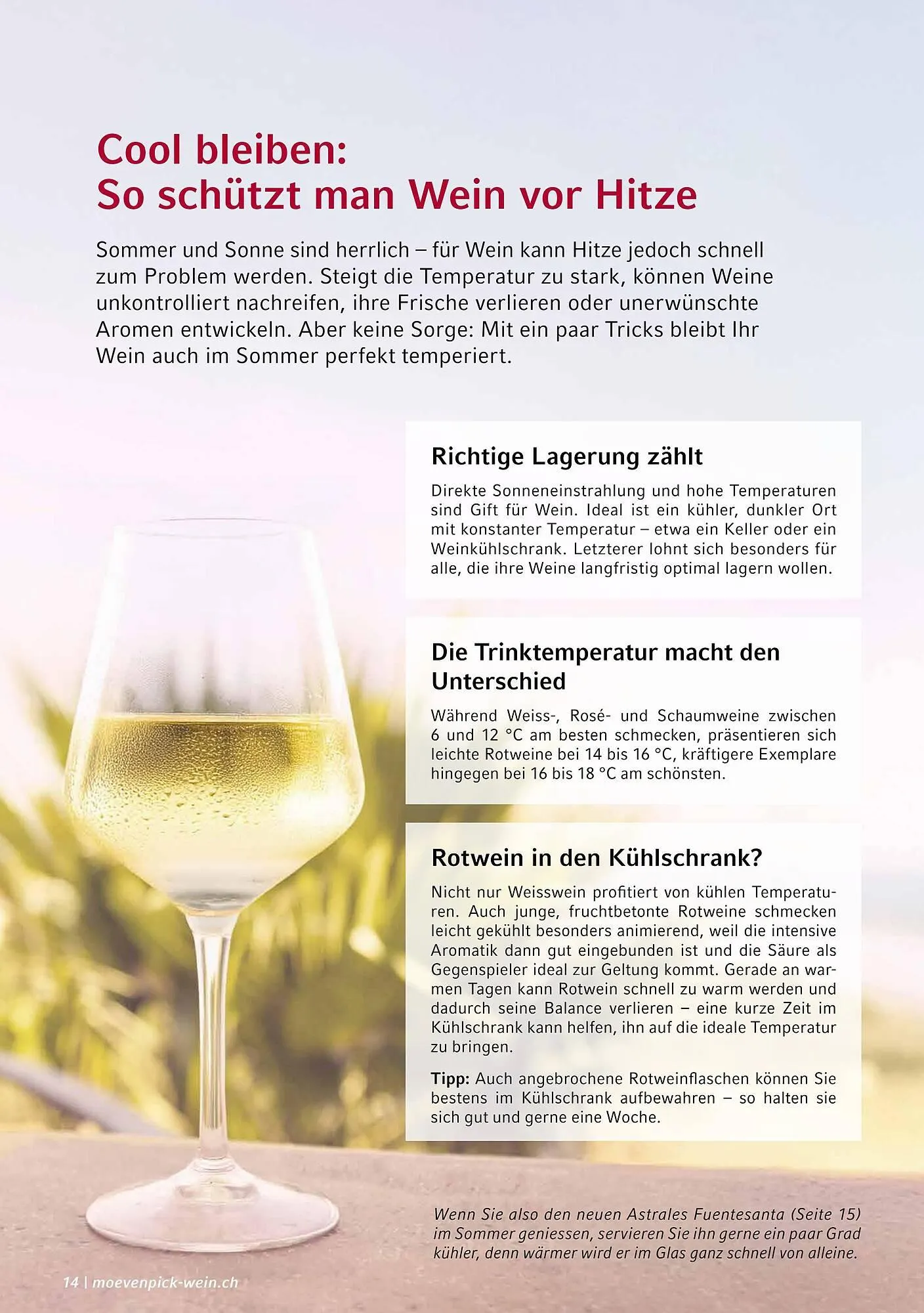 Cool bleiben:
So schützt man Wein vor Hitze

Sommer und Sonne sind herrlich – für Wein kann Hitze jedoch schnell zum Problem werden. Steigt die Temperatur zu stark, können Weine unkontrolliert nachreifen, ihre Frische verlieren oder unerwünschte Aromen entwickeln. Aber keine Sorge: Mit ein paar Tricks bleibt Ihr Wein auch im Sommer perfekt temperiert.

Richtige Lagerung zählt

Direkte Sonneneinstrahlung und hohe Temperaturen sind Gift für Wein. Ideal ist ein kühler, dunkler Ort mit konstanter Temperatur – etwa ein Keller oder ein Weinkühlschrank. Letzterer lohnt sich besonders für alle, die ihre Weine langfristig optimal lagern wollen.

Die Trinktemperatur macht den Unterschied

Während Weiss-, Rosé- und Schaumweine zwischen 6 und 12 °C am besten schmecken, präsentieren sich leichte Rotweine bei 14 bis 16 °C, kräftigere Exemplare hingegen bei 16 bis 18 °C am schönsten.

Rotwein in den Kühlschrank?

Nicht nur Weisswein profitiert von kühlen Temperaturen. Auch junge, fruchtbetonte Rotweine schmecken leicht gekühlt besonders animierend, weil die intensive Aromatik dann gut eingebunden ist und die Säure als Gegenspieler ideal zur Geltung kommt. Gerade an warmen Tagen kann Rotwein schnell zu warm werden und dadurch seine Balance verlieren – eine kurze Zeit im Kühlschrank kann helfen, ihn auf die ideale Temperatur zu bringen.

Tipp: Auch angebrochene Rotweinflaschen können Sie bestens im Kühlschrank aufbewahren – so halten sie sich gut und gerne eine Woche.

Wenn Sie also den neuen Astrales Fuentesanta (Seite 15) im Sommer geniessen, servieren Sie ihn gerne ein paar Grad kühler, denn wärmer wird er im Glas ganz schnell von alleine.

14 | moevenpick-wein.ch